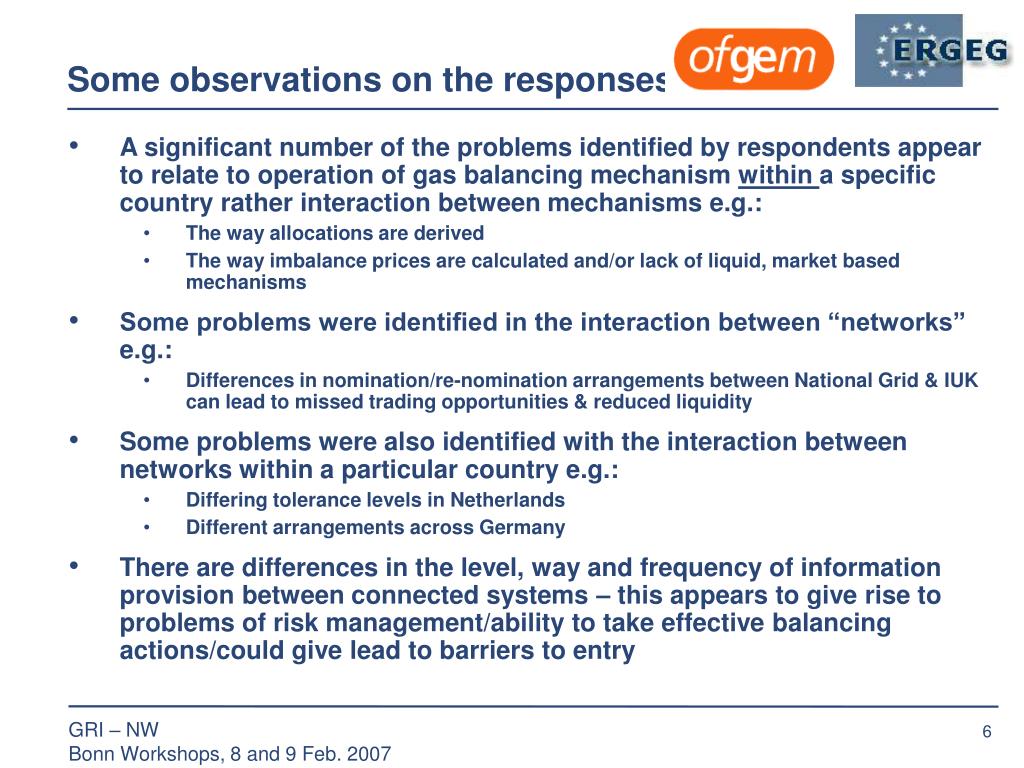 Some observations on the responses

ofgem

ERGEG

• A significant number of the problems identified by respondents appear to relate to operation of gas balancing mechanism within a specific country rather interaction between mechanisms e.g.:
  • The way allocations are derived
  • The way imbalance prices are calculated and/or lack of liquid, market based mechanisms
• Some problems were identified in the interaction between “networks” e.g.:
  • Differences in nomination/re-nomination arrangements between National Grid & IUK can lead to missed trading opportunities & reduced liquidity
• Some problems were also identified with the interaction between networks within a particular country e.g.:
  • Differing tolerance levels in Netherlands
  • Different arrangements across Germany
• There are differences in the level, way and frequency of information provision between connected systems – this appears to give rise to problems of risk management/ability to take effective balancing actions/could give lead to barriers to entry

GRI – NW
Bonn Workshops, 8 and 9 Feb. 2007

6